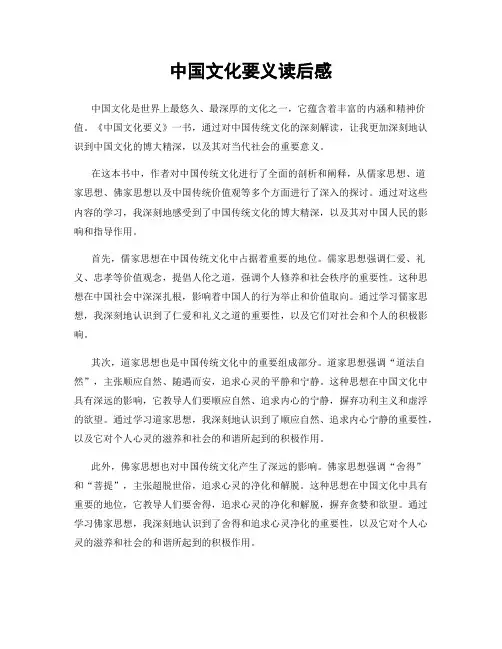 中国文化要义读后感

中国文化是世界上最悠久、最深厚的文化之一，它蕴含着丰富的内涵和精神价值。《中国文化要义》一书，通过对中国传统文化的深刻解读，让我更加深刻地认识到中国文化的博大精深，以及其对当代社会的重要意义。

在这本书中，作者对中国传统文化进行了全面的剖析和阐释，从儒家思想、道家思想、佛家思想以及中国传统价值观等多个方面进行了深入的探讨。通过对这些内容的学习，我深刻地感受到了中国传统文化的博大精深，以及其对中国人民的影响和指导作用。

首先，儒家思想在中国传统文化中占据着重要的地位。儒家思想强调仁爱、礼义、忠孝等价值观念，提倡人伦之道，强调个人修养和社会秩序的重要性。这种思想在中国社会中深深扎根，影响着中国人的行为举止和价值取向。通过学习儒家思想，我深刻地认识到了仁爱和礼义之道的重要性，以及它们对社会和个人的积极影响。

其次，道家思想也是中国传统文化中的重要组成部分。道家思想强调“道法自然”，主张顺应自然、随遇而安，追求心灵的平静和宁静。这种思想在中国文化中具有深远的影响，它教导人们要顺应自然、追求内心的宁静，摒弃功利主义和虚浮的欲望。通过学习道家思想，我深刻地认识到了顺应自然、追求内心宁静的重要性，以及它对个人心灵的滋养和社会的和谐所起到的积极作用。

此外，佛家思想也对中国传统文化产生了深远的影响。佛家思想强调“舍得”和“菩提”，主张超脱世俗，追求心灵的净化和解脱。这种思想在中国文化中具有重要的地位，它教导人们要舍得，追求心灵的净化和解脱，摒弃贪婪和欲望。通过学习佛家思想，我深刻地认识到了舍得和追求心灵净化的重要性，以及它对个人心灵的滋养和社会的和谐所起到的积极作用。